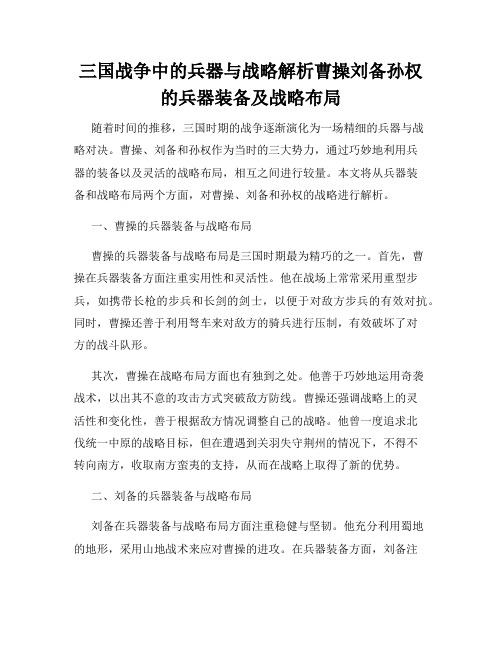 三国战争中的兵器与战略解析曹操刘备孙权的兵器装备及战略布局

随着时间的推移，三国时期的战争逐渐演化为一场精细的兵器与战略对决。曹操、刘备和孙权作为当时的三大势力，通过巧妙地利用兵器的装备以及灵活的战略布局，相互之间进行较量。本文将从兵器装备和战略布局两个方面，对曹操、刘备和孙权的战略进行解析。

一、曹操的兵器装备与战略布局

曹操的兵器装备与战略布局是三国时期最为精巧的之一。首先，曹操在兵器装备方面注重实用性和灵活性。他在战场上常常采用重型步兵，如携带长枪的步兵和长剑的剑士，以便于对敌方步兵的有效对抗。同时，曹操还善于利用弩车来对敌方的骑兵进行压制，有效破坏了对方的战斗队形。

其次，曹操在战略布局方面也有独到之处。他善于巧妙地运用奇袭战术，以出其不意的攻击方式突破敌方防线。曹操还强调战略上的灵活性和变化性，善于根据敌方情况调整自己的战略。他曾一度追求北伐统一中原的战略目标，但在遭遇到关羽失守荆州的情况下，不得不转向南方，收取南方蛮夷的支持，从而在战略上取得了新的优势。

二、刘备的兵器装备与战略布局

刘备在兵器装备与战略布局方面注重稳健与坚韧。他充分利用蜀地的地形，采用山地战术来应对曹操的进攻。在兵器装备方面，刘备注